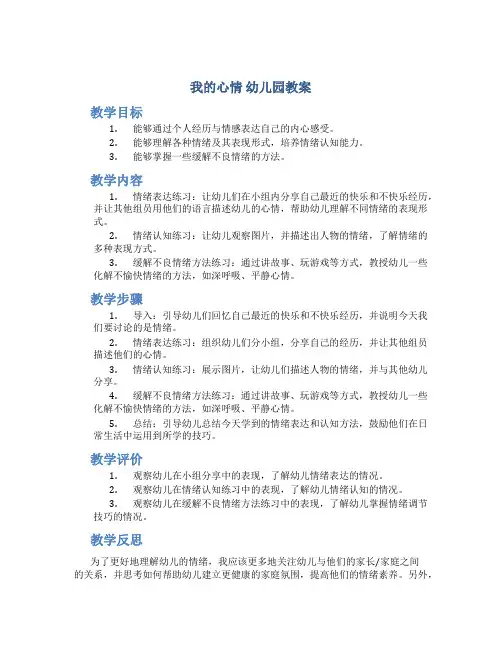 我的心情 幼儿园教案

教学目标

1. 能够通过个人经历与情感表达自己的内心感受。

2. 能够理解各种情绪及其表现形式，培养情绪认知能力。

3. 能够掌握一些缓解不良情绪的方法。

教学内容

1. 情绪表达练习：让幼儿们在小组内分享自己最近的快乐和不快乐经历，并让其他组员用他们的语言描述幼儿的心情，帮助幼儿理解不同情绪的表现形式。

2. 情绪认知练习：让幼儿观察图片，并描述出人物的情绪，了解情绪的多种表现方式。

3. 缓解不良情绪方法练习：通过讲故事、玩游戏等方式，教授幼儿一些化解不愉快情绪的方法，如深呼吸、平静心情。

教学步骤

1. 导入：引导幼儿们回忆自己最近的快乐和不快乐经历，并说明今天我们要讨论的是情绪。

2. 情绪表达练习：组织幼儿们分小组，分享自己的经历，并让其他组员描述他们的心情。

3. 情绪认知练习：展示图片，让幼儿们描述人物的情绪，并与其他幼儿分享。

4. 缓解不良情绪方法练习：通过讲故事、玩游戏等方式，教授幼儿一些化解不愉快情绪的方法，如深呼吸、平静心情。

5. 总结：引导幼儿总结今天学到的情绪表达和认知方法，鼓励他们在日常生活中运用到所学的技巧。

教学评价

1. 观察幼儿在小组分享中的表现，了解幼儿情绪表达的情况。

2. 观察幼儿在情绪认知练习中的表现，了解幼儿情绪认知的情况。

3. 观察幼儿在缓解不良情绪方法练习中的表现，了解幼儿掌握情绪调节技巧的情况。

教学反思

为了更好地理解幼儿的情绪，我应该更多地关注幼儿与他们的家长/家庭之间的关系，并思考如何帮助幼儿建立更健康的家庭氛围，提高他们的情绪素养。另外，